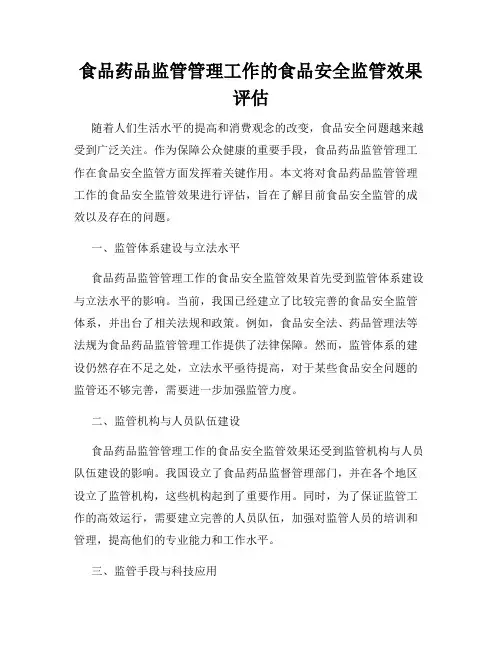 食品药品监管管理工作的食品安全监管效果评估

随着人们生活水平的提高和消费观念的改变，食品安全问题越来越受到广泛关注。作为保障公众健康的重要手段，食品药品监管管理工作在食品安全监管方面发挥着关键作用。本文将对食品药品监管管理工作的食品安全监管效果进行评估，旨在了解目前食品安全监管的成效以及存在的问题。

一、监管体系建设与立法水平

食品药品监管管理工作的食品安全监管效果首先受到监管体系建设与立法水平的影响。当前，我国已经建立了比较完善的食品安全监管体系，并出台了相关法规和政策。例如，食品安全法、药品管理法等法规为食品药品监管管理工作提供了法律保障。然而，监管体系的建设仍然存在不足之处，立法水平亟待提高，对于某些食品安全问题的监管还不够完善，需要进一步加强监管力度。

二、监管机构与人员队伍建设

食品药品监管管理工作的食品安全监管效果还受到监管机构与人员队伍建设的影响。我国设立了食品药品监督管理部门，并在各个地区设立了监管机构，这些机构起到了重要作用。同时，为了保证监管工作的高效运行，需要建立完善的人员队伍，加强对监管人员的培训和管理，提高他们的专业能力和工作水平。

三、监管手段与科技应用